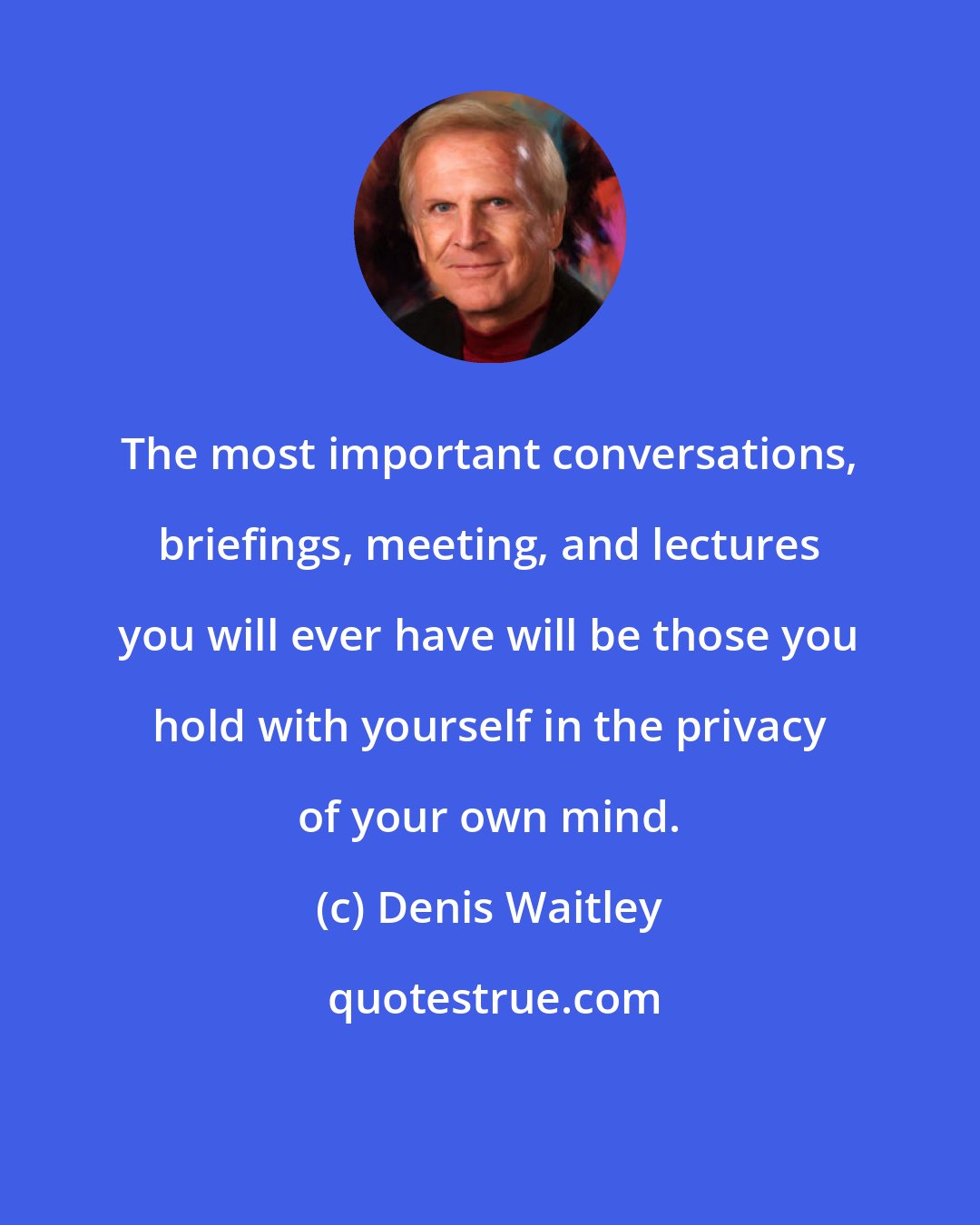 The most important conversations, briefings, meeting, and lectures you will ever have will be those you hold with yourself in the privacy of your own mind.

(c) Denis Waitley

quotestrue.com